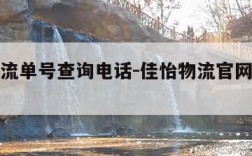 流单号查询电话-佳怡物流官网